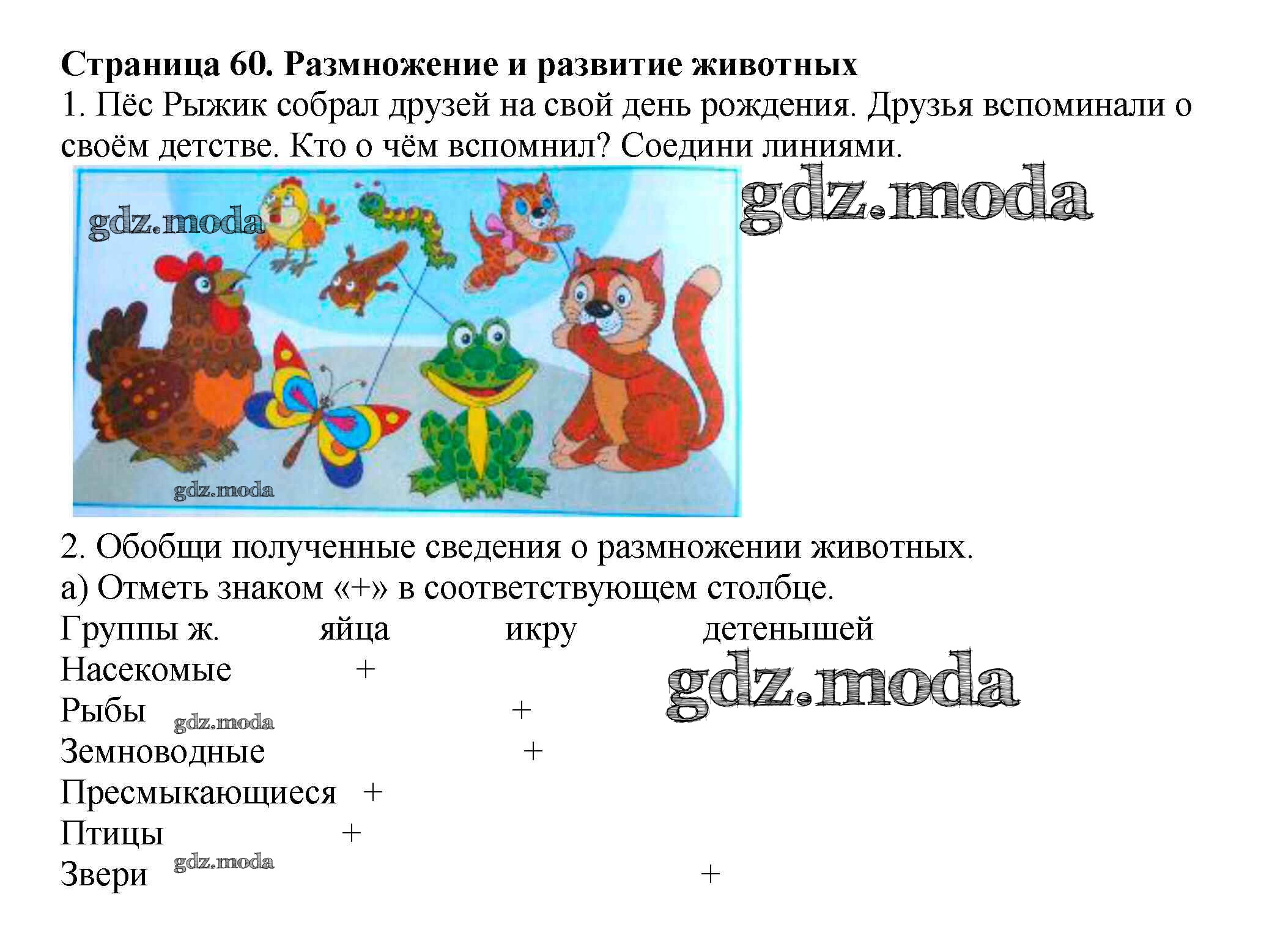 **Страница 60. Размножение и развитие животных**

1. Пёс Рыжик собрал друзей на свой день рождения. Друзья вспоминали о своём детстве. Кто о чём вспомнил? Соедини линиями.

gdz.moda

gdz.moda

gdz.moda

2. Обобщи полученные сведения о размножении животных.

а) Отметь знаком «+» в соответствующем столбце.

| Группы ж. | яйца | икру | детенышей |
|---|---|---|---|
| Насекомые | + | | |
| Рыбы | | + | |
| Земноводные | | + | |
| Пресмыкающиеся | + | | |
| Птицы | + | | |
| Звери | | | + |

gdz.moda

gdz.moda

gdz.moda